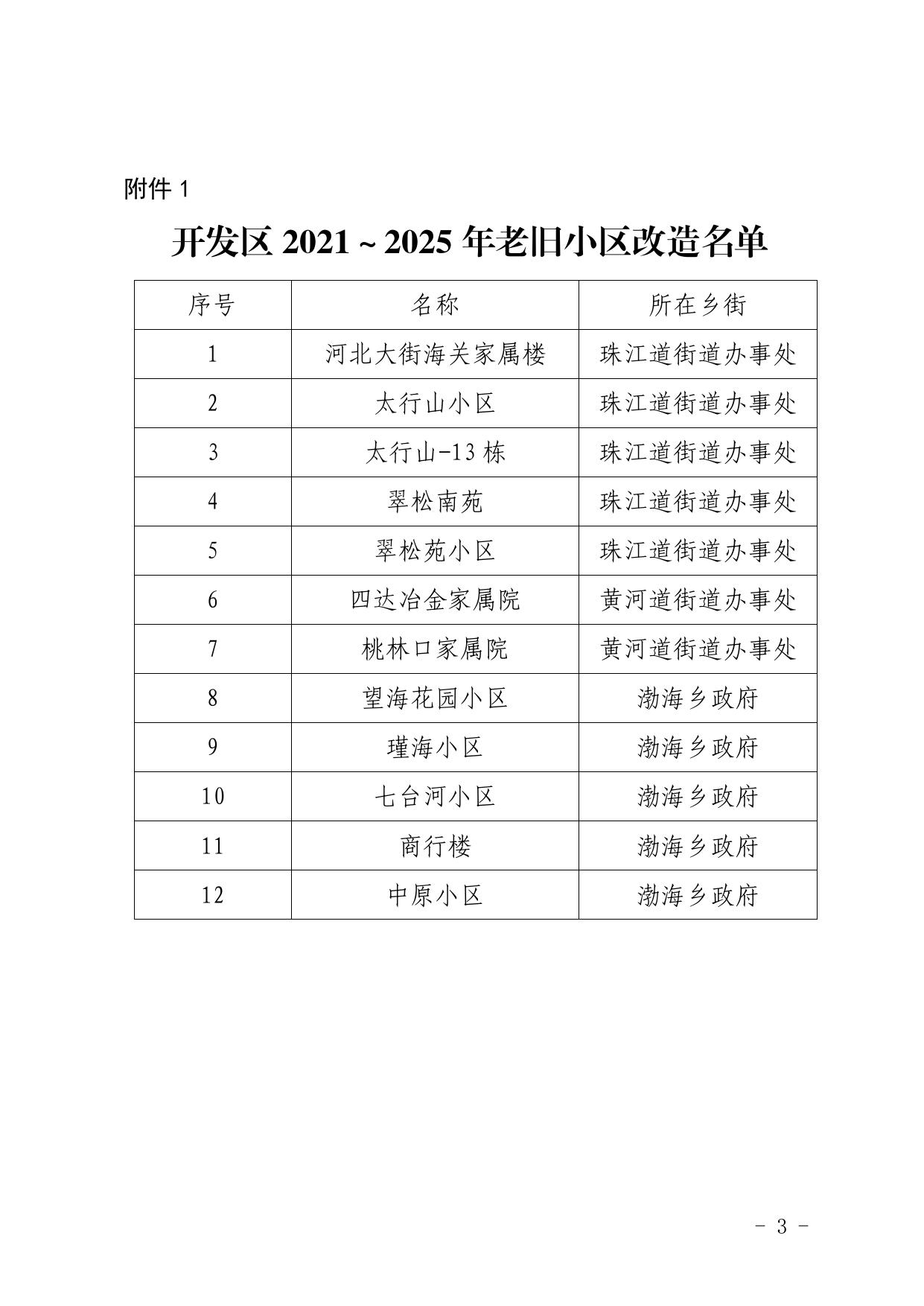 附件 1

开发区 2021 ~ 2025 年老旧小区改造名单

| 序号 | 名称 | 所在乡街 |
|---|---|---|
| 1 | 河北大街海关家属楼 | 珠江道街道办事处 |
| 2 | 太行山小区 | 珠江道街道办事处 |
| 3 | 太行山-13 栋 | 珠江道街道办事处 |
| 4 | 翠松南苑 | 珠江道街道办事处 |
| 5 | 翠松苑小区 | 珠江道街道办事处 |
| 6 | 四达冶金家属院 | 黄河道街道办事处 |
| 7 | 桃林口家属院 | 黄河道街道办事处 |
| 8 | 望海花园小区 | 渤海乡政府 |
| 9 | 瑾海小区 | 渤海乡政府 |
| 10 | 七台河小区 | 渤海乡政府 |
| 11 | 商行楼 | 渤海乡政府 |
| 12 | 中原小区 | 渤海乡政府 |

- 3 -